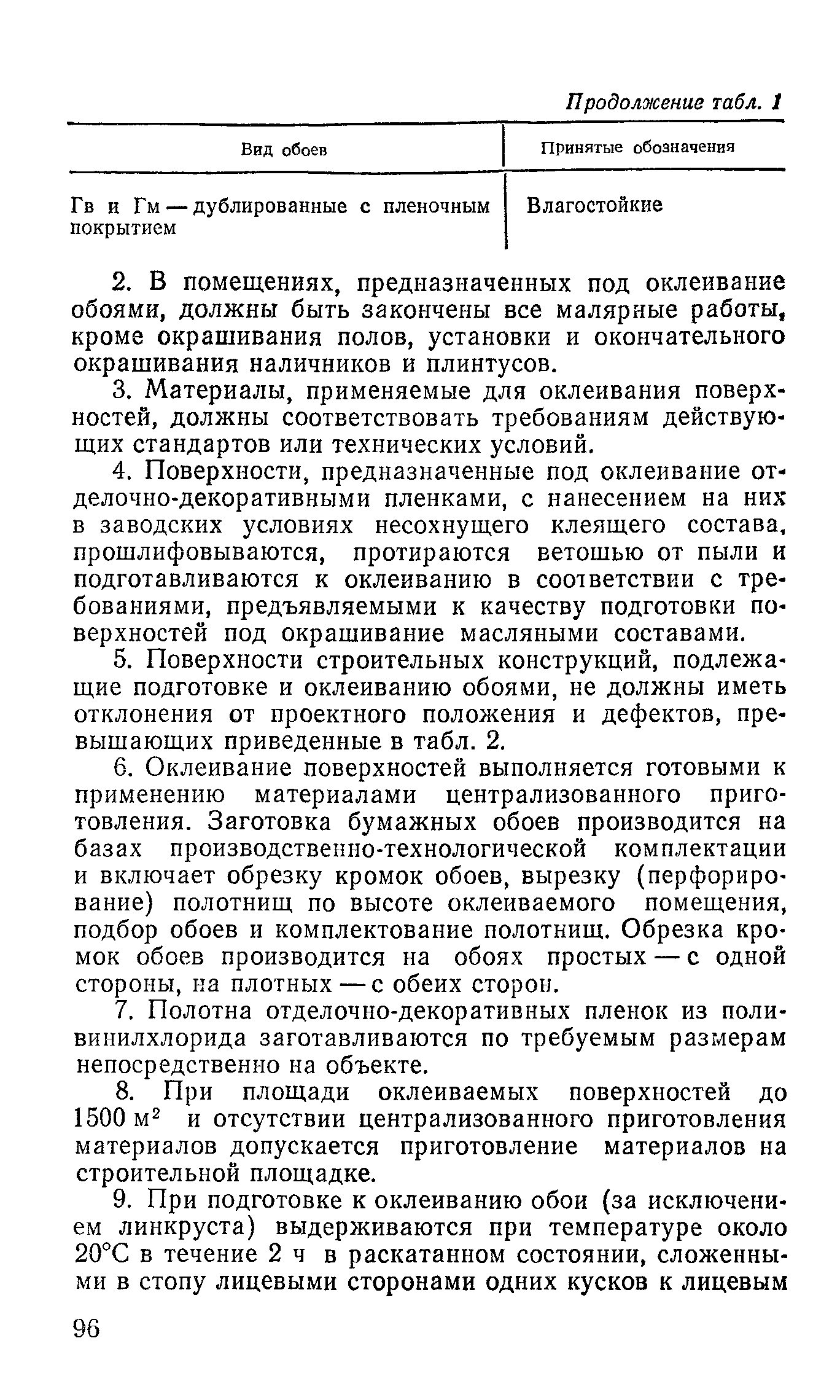 Продолжение табл. 1

| Вид обоев | Принятые обозначения |
|---|---|
| Гв и Гм — дублированные с пленочным покрытием | Влагостойкие |

2. В помещениях, предназначенных под оклеивание обоями, должны быть закончены все малярные работы, кроме окрашивания полов, установки и окончательного окрашивания наличников и плинтусов.

3. Материалы, применяемые для оклеивания поверхностей, должны соответствовать требованиям действующих стандартов или технических условий.

4. Поверхности, предназначенные под оклеивание отделочно-декоративными пленками, с нанесением на них в заводских условиях несохнущего клеящего состава, прошлифовываются, протираются ветошью от пыли и подготавливаются к оклеиванию в соответствии с требованиями, предъявляемыми к качеству подготовки поверхностей под окрашивание масляными составами.

5. Поверхности строительных конструкций, подлежащие подготовке и оклеиванию обоями, не должны иметь отклонения от проектного положения и дефектов, превышающих приведенные в табл. 2.

6. Оклеивание поверхностей выполняется готовыми к применению материалами централизованного приготовления. Заготовка бумажных обоев производится на базах производственно-технологической комплектации и включает обрезку кромок обоев, вырезку (перфорирование) полотнищ по высоте оклеиваемого помещения, подбор обоев и комплектование полотнищ. Обрезка кромок обоев производится на обоях простых — с одной стороны, на плотных — с обеих сторон.

7. Полотна отделочно-декоративных пленок из поливинилхлорида заготавливаются по требуемым размерам непосредственно на объекте.

8. При площади оклеиваемых поверхностей до 1500 $м^2$ и отсутствии централизованного приготовления материалов допускается приготовление материалов на строительной площадке.

9. При подготовке к оклеиванию обои (за исключением линкруста) выдерживаются при температуре около 20°С в течение 2 ч в раскатанном состоянии, сложенными в стопу лицевыми сторонами одних кусков к лицевым

96